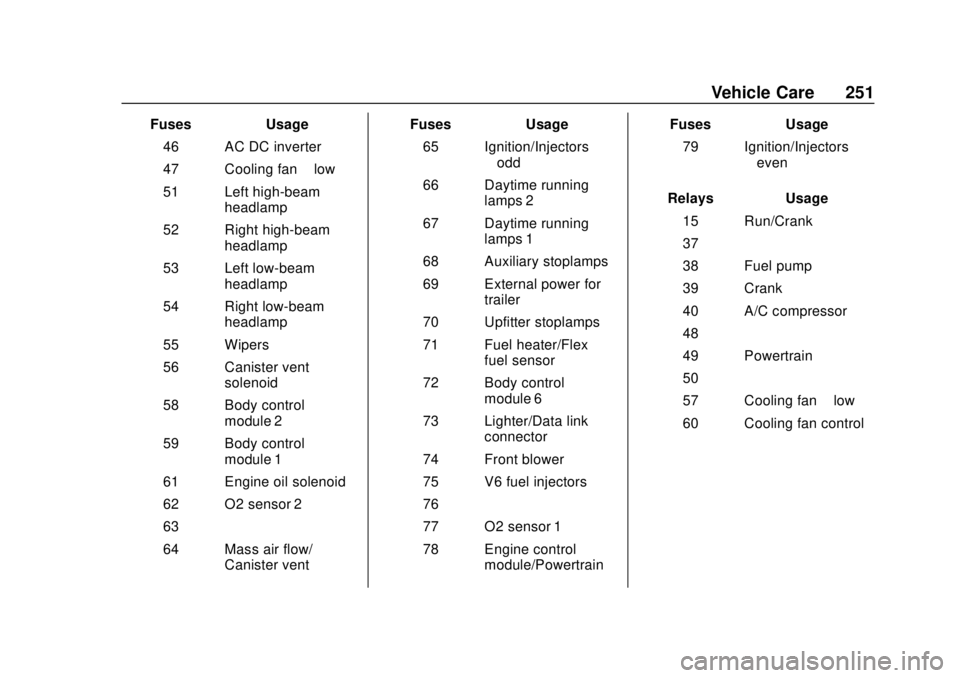 Vehicle Care 251

| Fuses | Usage |
|---|---|
| 46 | AC DC inverter |
| 47 | Cooling fan low |
| 51 | Left high-beam headlamp |
| 52 | Right high-beam headlamp |
| 53 | Left low-beam headlamp |
| 54 | Right low-beam headlamp |
| 55 | Wipers |
| 56 | Canister vent solenoid |
| 58 | Body control module 2 |
| 59 | Body control module 1 |
| 61 | Engine oil solenoid |
| 62 | O2 sensor 2 |
| 63 | |
| 64 | Mass air flow/ Canister vent |

| Fuses | Usage |
|---|---|
| 65 | Ignition/Injectors odd |
| 66 | Daytime running lamps 2 |
| 67 | Daytime running lamps 1 |
| 68 | Auxiliary stoplamps |
| 69 | External power for trailer |
| 70 | Upfitter stoplamps |
| 71 | Fuel heater/Flex fuel sensor |
| 72 | Body control module 6 |
| 73 | Lighter/Data link connector |
| 74 | Front blower |
| 75 | V6 fuel injectors |
| 76 | |
| 77 | O2 sensor 1 |
| 78 | Engine control module/Powertrain |

| Fuses | Usage |
|---|---|
| 79 | Ignition/Injectors even |

| Relays | Usage |
|---|---|
| 15 | Run/Crank |
| 37 | |
| 38 | Fuel pump |
| 39 | Crank |
| 40 | A/C compressor |
| 48 | |
| 49 | Powertrain |
| 50 | |
| 57 | Cooling fan low |
| 60 | Cooling fan control |

carmanualsonline.info